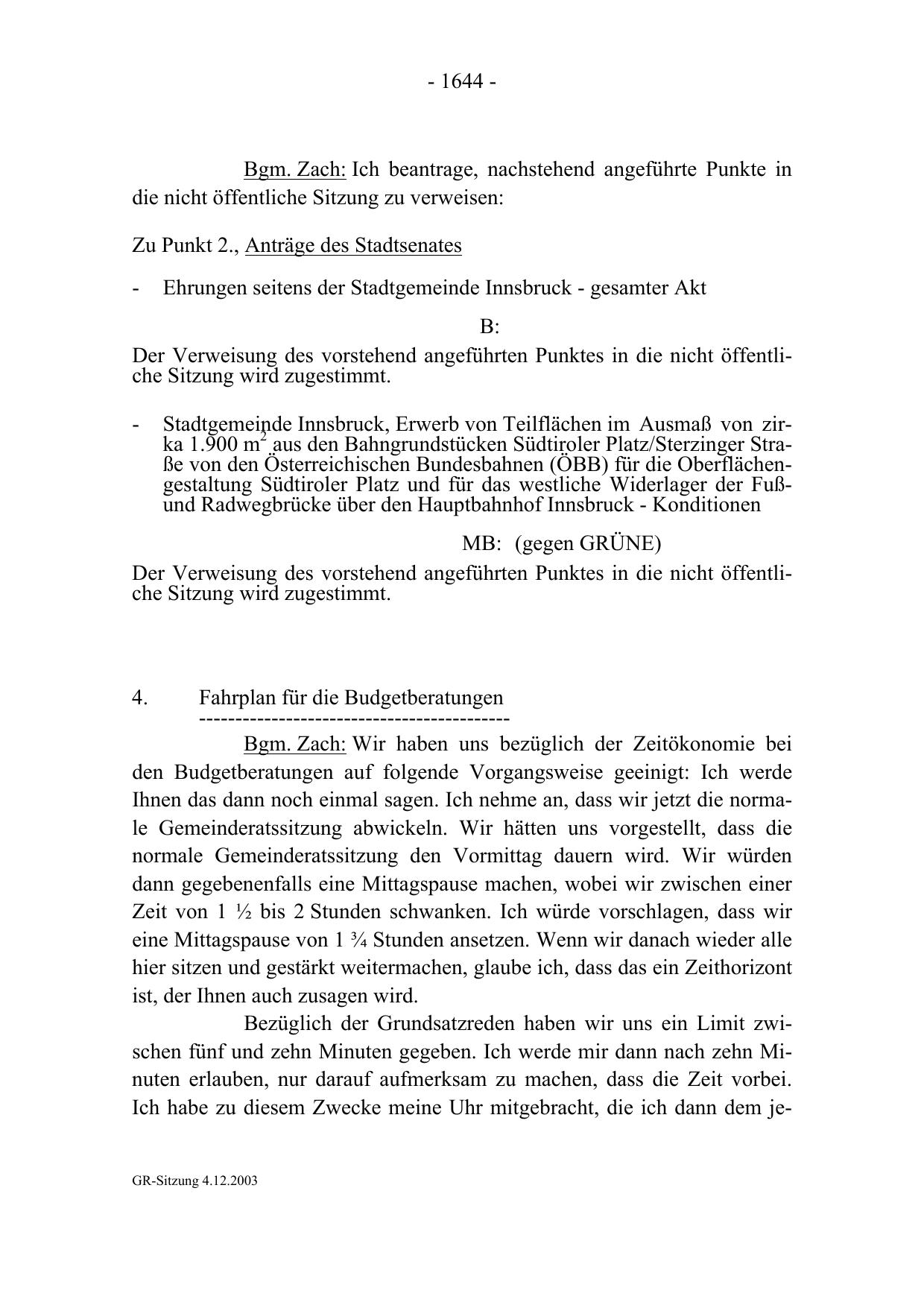 - 1644 -

Bgm. Zach: Ich beantrage, nachstehend angeführte Punkte in die nicht öffentliche Sitzung zu verweisen:

Zu Punkt 2., Anträge des Stadtsenates

- Ehrungen seitens der Stadtgemeinde Innsbruck - gesamter Akt

B:

Der Verweisung des vorstehend angeführten Punktes in die nicht öffentliche Sitzung wird zugestimmt.

- Stadtgemeinde Innsbruck, Erwerb von Teilflächen im Ausmaß von zirka 1.900 $m^2$ aus den Bahngrundstücken Südtiroler Platz/Sterzinger Straße von den Österreichischen Bundesbahnen (ÖBB) für die Oberflächengestaltung Südtiroler Platz und für das westliche Widerlager der Fuß- und Radwegbrücke über den Hauptbahnhof Innsbruck - Konditionen

MB: (gegen GRÜNE)

Der Verweisung des vorstehend angeführten Punktes in die nicht öffentliche Sitzung wird zugestimmt.

4. Fahrplan für die Budgetberatungen
-------------------------------------------

Bgm. Zach: Wir haben uns bezüglich der Zeitökonomie bei den Budgetberatungen auf folgende Vorgangsweise geeinigt: Ich werde Ihnen das dann noch einmal sagen. Ich nehme an, dass wir jetzt die normale Gemeinderatssitzung abwickeln. Wir hätten uns vorgestellt, dass die normale Gemeinderatssitzung den Vormittag dauern wird. Wir würden dann gegebenenfalls eine Mittagspause machen, wobei wir zwischen einer Zeit von 1 ½ bis 2 Stunden schwanken. Ich würde vorschlagen, dass wir eine Mittagspause von 1 ¾ Stunden ansetzen. Wenn wir danach wieder alle hier sitzen und gestärkt weitermachen, glaube ich, dass das ein Zeithorizont ist, der Ihnen auch zusagen wird.

Bezüglich der Grundsatzreden haben wir uns ein Limit zwischen fünf und zehn Minuten gegeben. Ich werde mir dann nach zehn Minuten erlauben, nur darauf aufmerksam zu machen, dass die Zeit vorbei. Ich habe zu diesem Zwecke meine Uhr mitgebracht, die ich dann dem je-

GR-Sitzung 4.12.2003